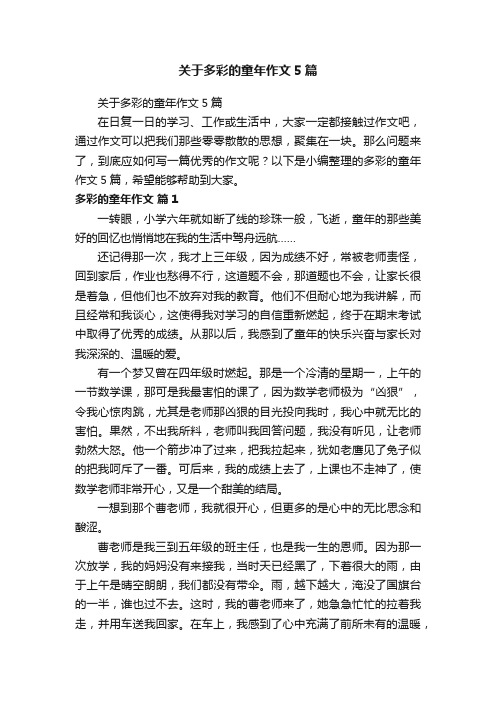 关于多彩的童年作文5篇

关于多彩的童年作文5篇

在日复一日的学习、工作或生活中，大家一定都接触过作文吧，通过作文可以把我们那些零零散散的思想，聚集在一块。那么问题来了，到底应如何写一篇优秀的作文呢？以下是小编整理的多彩的童年作文5篇，希望能够帮助到大家。

多彩的童年作文 篇1

一转眼，小学六年就如断了线的珍珠一般，飞逝，童年的那些美好的回忆也悄悄地在我的生活中驾舟远航……

还记得那一次，我才上三年级，因为成绩不好，常被老师责怪，回到家后，作业也愁得不行，这道题不会，那道题也不会，让家长很是着急，但他们也不放弃对我的教育。他们不但耐心地为我讲解，而且经常和我谈心，这使得我对学习的自信重新燃起，终于在期末考试中取得了优秀的成绩。从那以后，我感到了童年的快乐兴奋与家长对我深深的、温暖的爱。

有一个梦又曾在四年级时燃起。那是一个冷清的星期一，上午的一节数学课，那可是我最害怕的课了，因为数学老师极为“凶狠”，令我心惊肉跳，尤其是老师那凶狠的目光投向我时，我心中就无比的害怕。果然，不出我所料，老师叫我回答问题，我没有听见，让老师勃然大怒。他一个箭步冲了过来，把我拉起来，犹如老鹰见了兔子似的把我呵斥了一番。可后来，我的成绩上去了，上课也不走神了，使数学老师非常开心，又是一个甜美的结局。

一想到那个曹老师，我就很开心，但更多的是心中的无比思念和酸涩。

曹老师是我三到五年级的班主任，也是我一生的恩师。因为那一次放学，我的妈妈没有来接我，当时天已经黑了，下着很大的雨，由于上午是晴空朗朗，我们都没有带伞。雨，越下越大，淹没了国旗台的一半，谁也过不去。这时，我的曹老师来了，她急急忙忙的拉着我走，并用车送我回家。在车上，我感到了心中充满了前所未有的温暖，